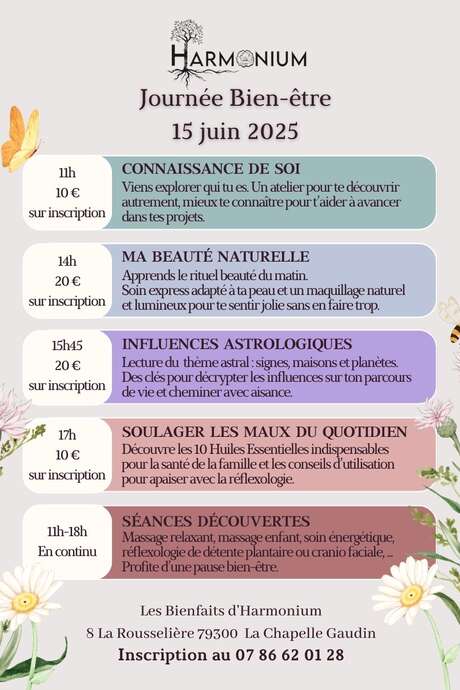 HARMONIUM

Journée Bien-être
15 juin 2025

11h
10 €
sur inscription

CONNAISSANCE DE SOI
Viens explorer qui tu es. Un atelier pour te découvrir autrement, mieux te connaître pour t'aider à avancer dans tes projets.

14h
20 €
sur inscription

MA BEAUTÉ NATURELLE
Apprends le rituel beauté du matin.
Soin express adapté à ta peau et un maquillage naturel et lumineux pour te sentir jolie sans en faire trop.

15h45
20 €
sur inscription

INFLUENCES ASTROLOGIQUES
Lecture du thème astral : signes, maisons et planètes.
Des clés pour décrypter les influences sur ton parcours de vie et cheminer avec aisance.

17h
10 €
sur inscription

SOULAGER LES MAUX DU QUOTIDIEN
Découvre les 10 Huiles Essentielles indispensables pour la santé de la famille et les conseils d'utilisation pour apaiser avec la réflexologie.

11h-18h
En continu

SÉANCES DÉCOUVERTES
Massage relaxant, massage enfant, soin énergétique, réflexologie de détente plantaire ou cranio faciale, ...
Profite d'une pause bien-être.

Les Bienfaits d'Harmonium
8 La Rousselière 79300 La Chapelle Gaudin
Inscription au 07 86 62 01 28